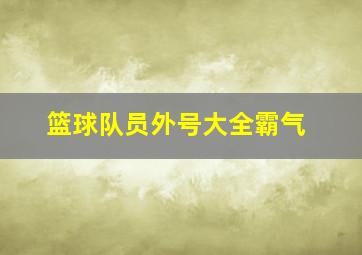 篮球队员外号大全霸气